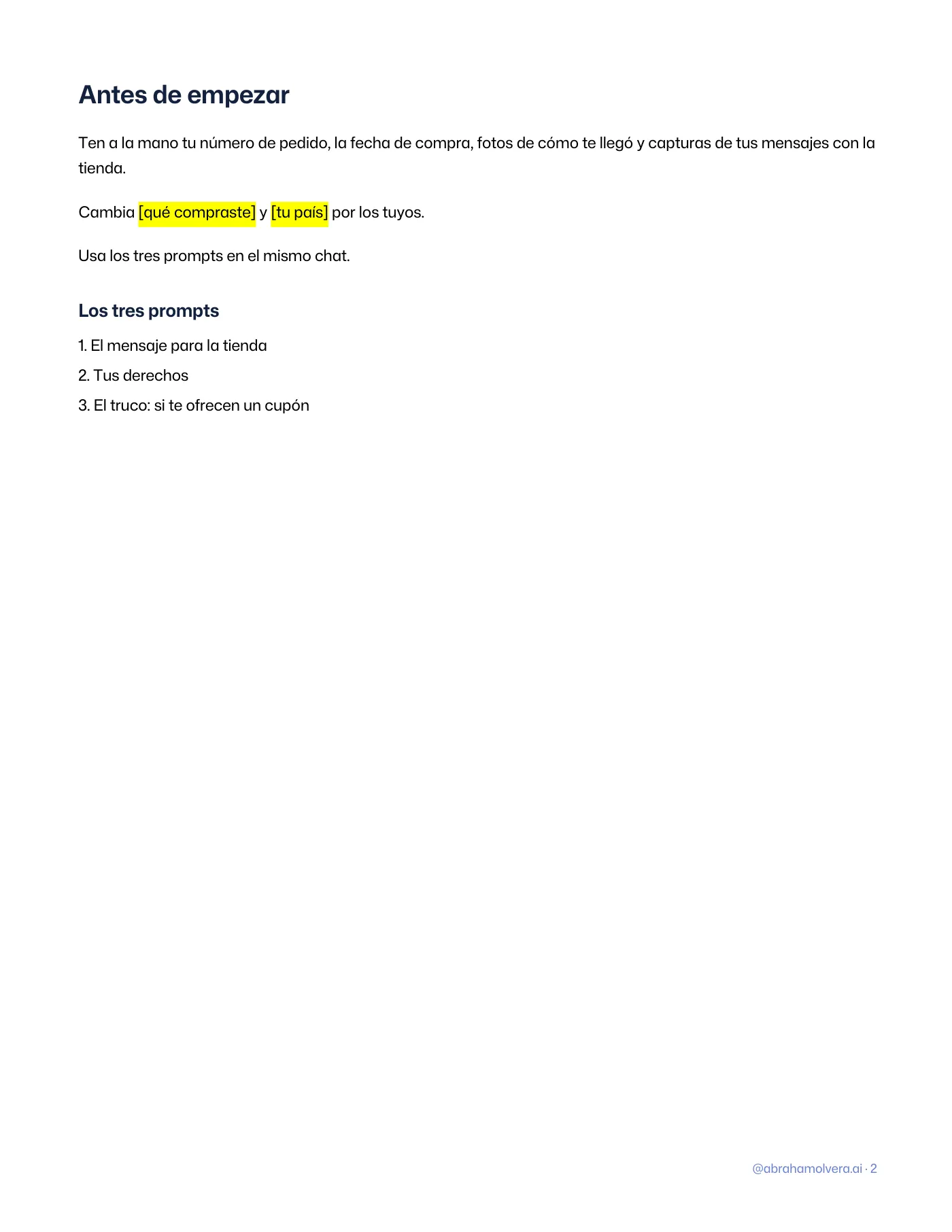 Antes de empezar

Ten a la mano tu número de pedido, la fecha de compra, fotos de cómo te llegó y capturas de tus mensajes con la tienda.

Cambia [qué compraste] y [tu país] por los tuyos.

Usa los tres prompts en el mismo chat.

Los tres prompts

1. El mensaje para la tienda
2. Tus derechos
3. El truco: si te ofrecen un cupón

@abrahamolvera.ai · 2